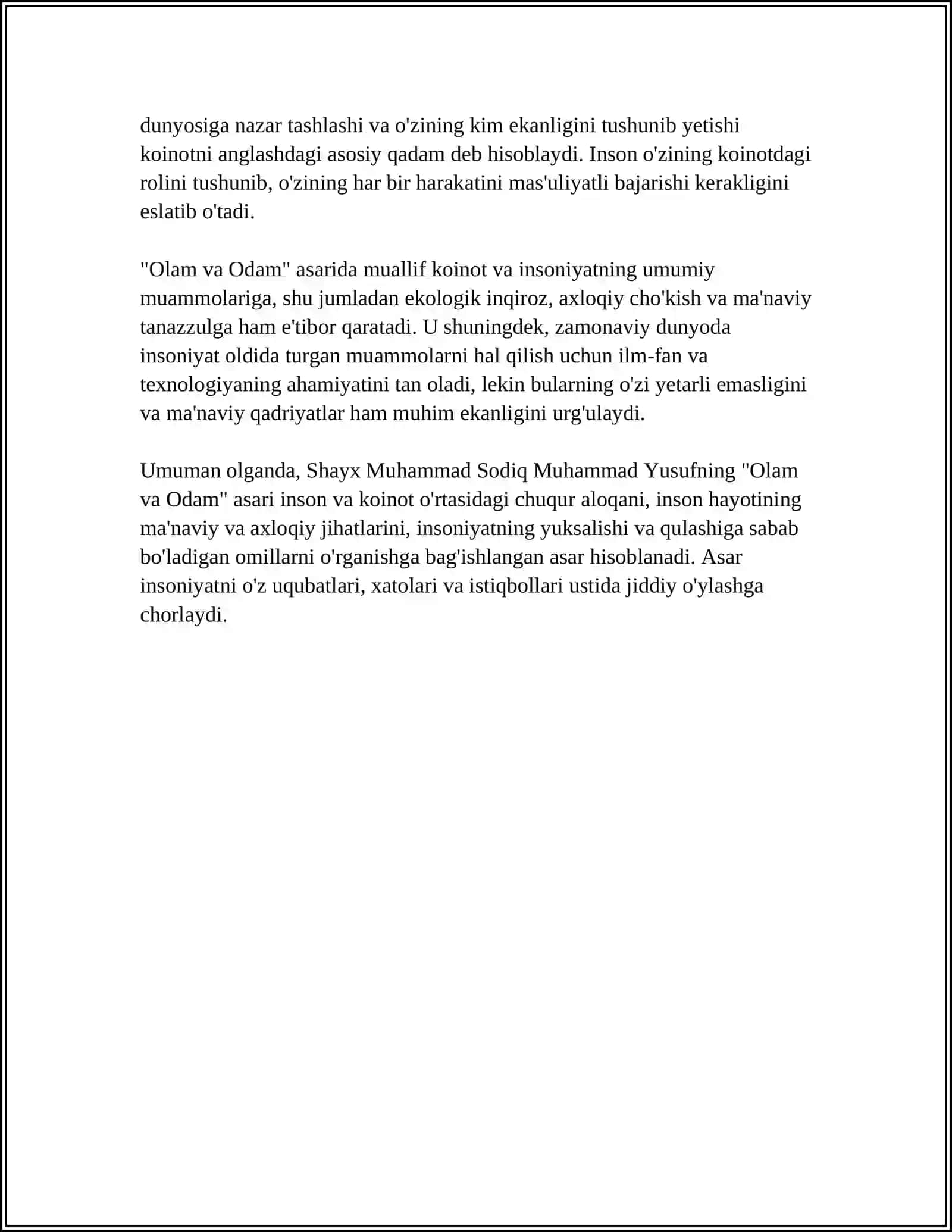 dunyosiga nazar tashlashi va o'zining kim ekanligini tushunib yetishi koinotni anglashdagi asosiy qadam deb hisoblaydi. Inson o'zining koinotdagi rolini tushunib, o'zining har bir harakatini mas'uliyatli bajarishi kerakligini eslatib o'tadi.

"Olam va Odam" asarida muallif koinot va insoniyatning umumiy muammolariga, shu jumladan ekologik inqiroz, axloqiy cho'kish va ma'naviy tanazzulga ham e'tibor qaratadi. U shuningdek, zamonaviy dunyoda insoniyat oldida turgan muammolarni hal qilish uchun ilm-fan va texnologiyaning ahamiyatini tan oladi, lekin bularning o'zi yetarli emasligini va ma'naviy qadriyatlar ham muhim ekanligini urg'ulaydi.

Umuman olganda, Shayx Muhammad Sodiq Muhammad Yusufning "Olam va Odam" asari inson va koinot o'rtasidagi chuqur aloqani, inson hayotining ma'naviy va axloqiy jihatlarini, insoniyatning yuksalishi va qulashiga sabab bo'ladigan omillarni o'rganishga bag'ishlangan asar hisoblanadi. Asar insoniyatni o'z uqubatlari, xatolari va istiqbollari ustida jiddiy o'ylashga chorlaydi.